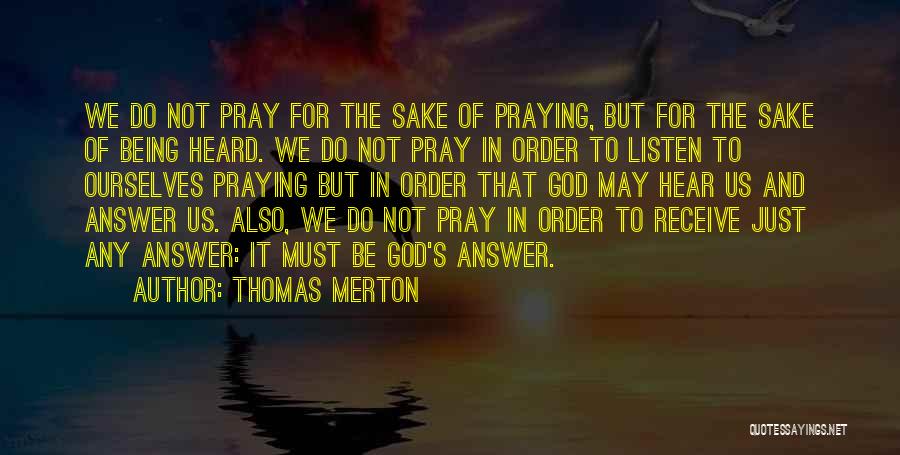 WE DO NOT PRAY FOR THE SAKE OF PRAYING, BUT FOR THE SAKE OF BEING HEARD. WE DO NOT PRAY IN ORDER TO LISTEN TO OURSELVES PRAYING BUT IN ORDER THAT GOD MAY HEAR US AND ANSWER US. ALSO, WE DO NOT PRAY IN ORDER TO RECEIVE JUST ANY ANSWER: IT MUST BE GOD'S ANSWER.

AUTHOR: THOMAS MERTON

QUOTESSAYINGS.NET